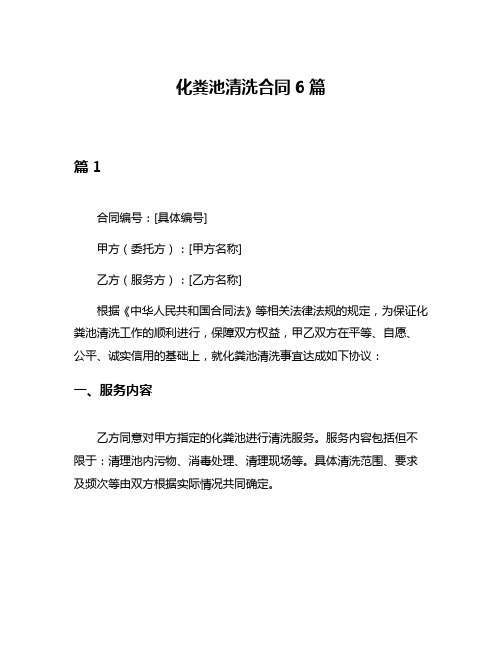 化粪池清洗合同 6 篇

篇 1

合同编号：[具体编号]

甲方（委托方）：[甲方名称]

乙方（服务方）：[乙方名称]

根据《中华人民共和国合同法》等相关法律法规的规定，为保证化粪池清洗工作的顺利进行，保障双方权益，甲乙双方在平等、自愿、公平、诚实信用的基础上，就化粪池清洗事宜达成如下协议：

一、服务内容

乙方同意对甲方指定的化粪池进行清洗服务。服务内容包括但不限于：清理池内污物、消毒处理、清理现场等。具体清洗范围、要求及频次等由双方根据实际情况共同确定。